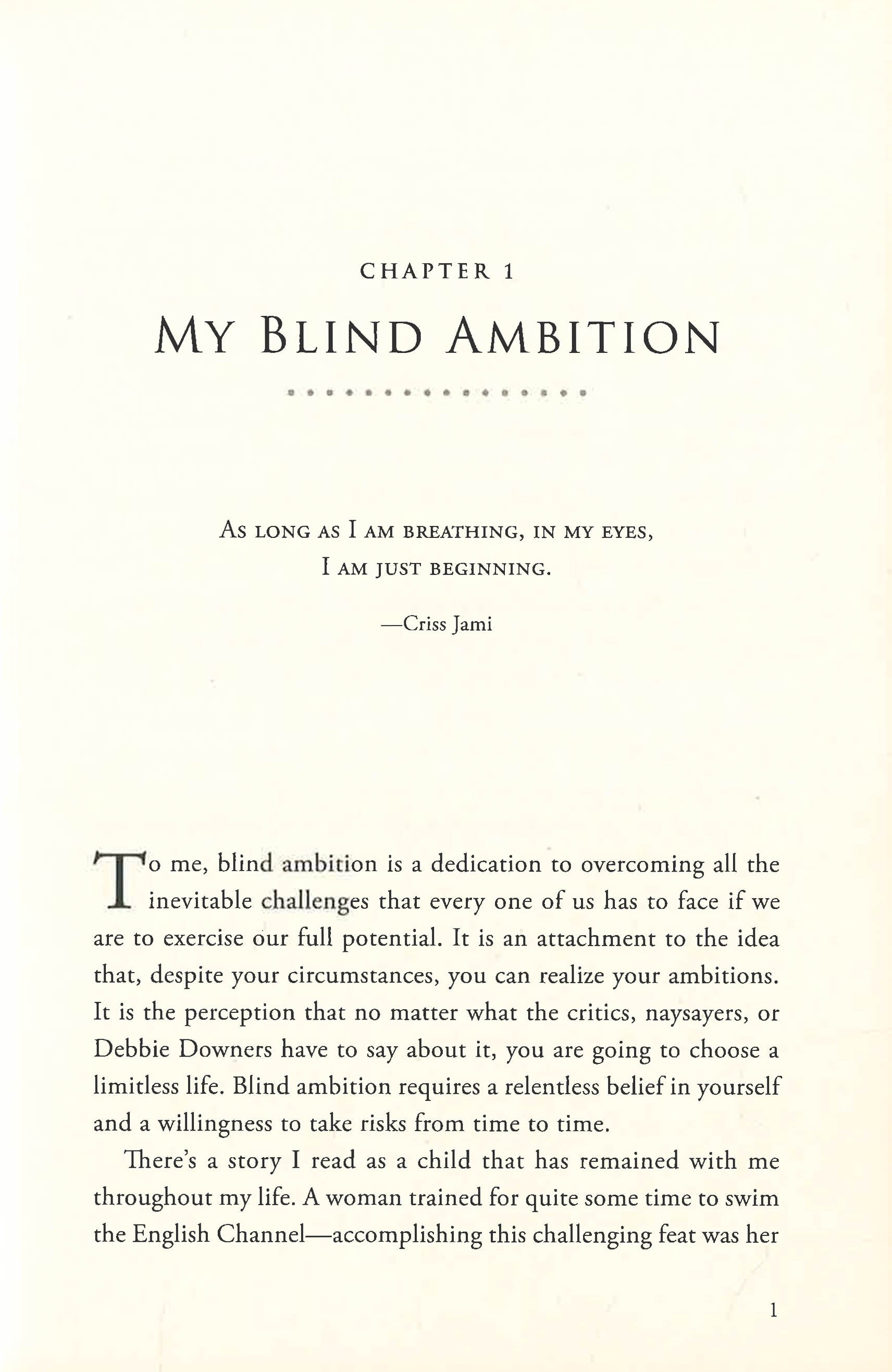 CHAPTER 1

MY BLIND AMBITION

AS LONG AS I AM BREATHING, IN MY EYES, I AM JUST BEGINNING.

—Criss Jami

To me, blind ambition is a dedication to overcoming all the inevitable challenges that every one of us has to face if we are to exercise our full potential. It is an attachment to the idea that, despite your circumstances, you can realize your ambitions. It is the perception that no matter what the critics, naysayers, or Debbie Downers have to say about it, you are going to choose a limitless life. Blind ambition requires a relentless belief in yourself and a willingness to take risks from time to time.

There's a story I read as a child that has remained with me throughout my life. A woman trained for quite some time to swim the English Channel—accomplishing this challenging feat was her

1